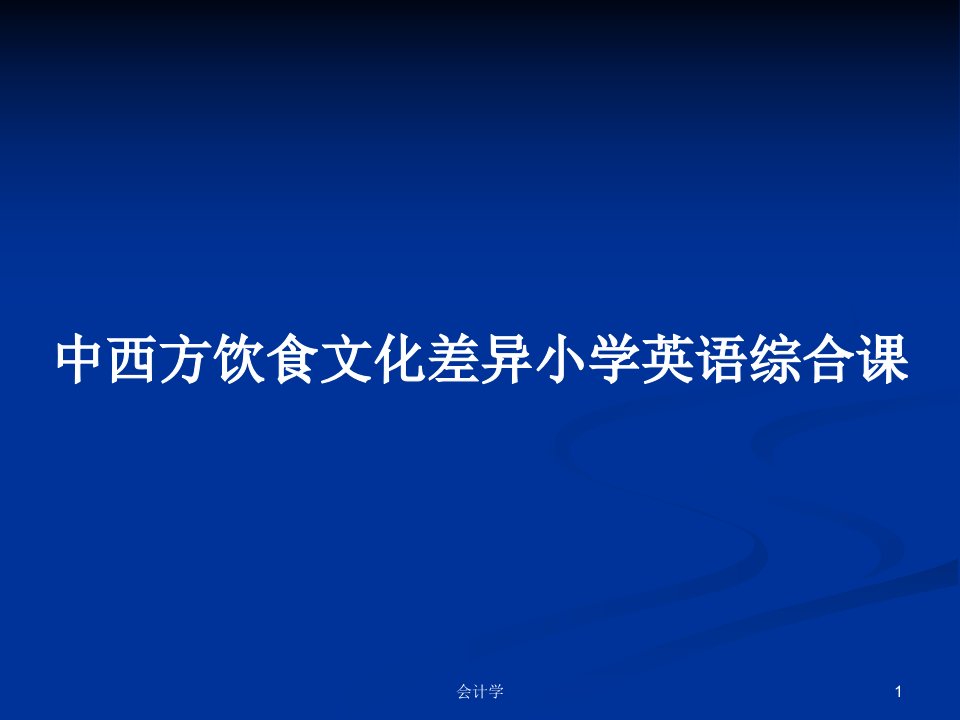 中西方饮食文化差异小学英语综合课

会计学

1